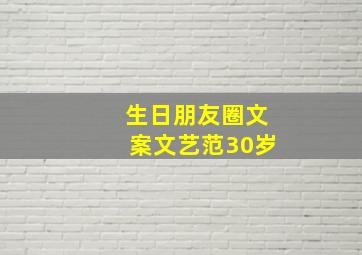 生日朋友圈文案文艺范30岁